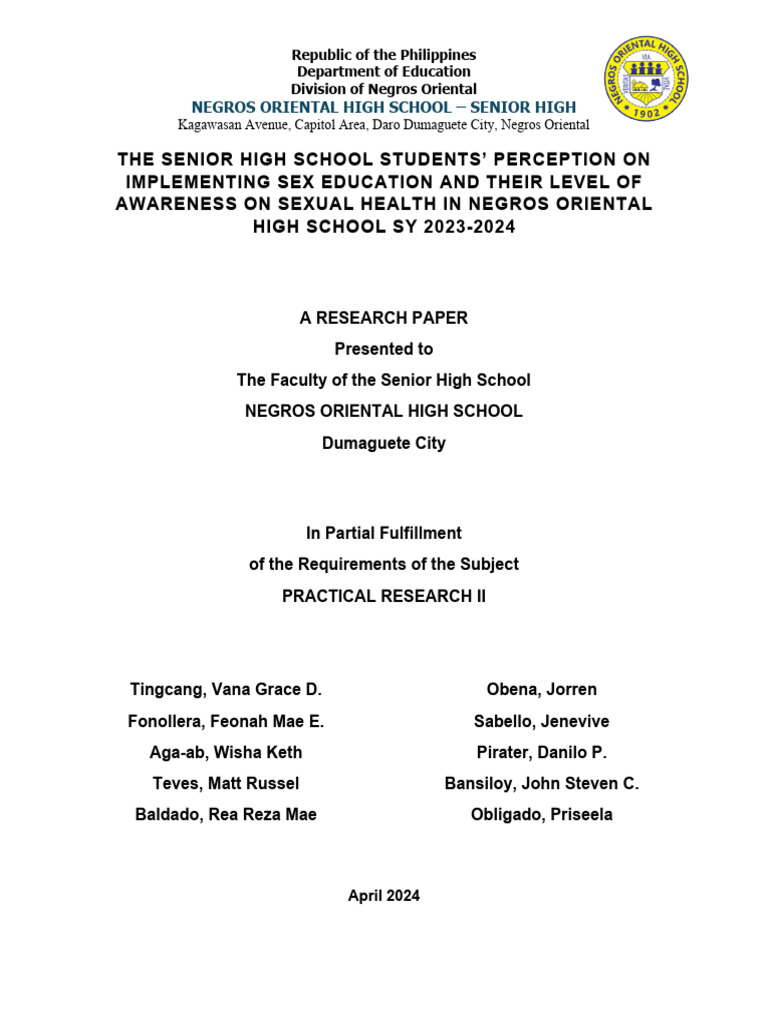 Republic of the Philippines
Department of Education
Division of Negros Oriental
NEGROS ORIENTAL HIGH SCHOOL – SENIOR HIGH
Kagawasan Avenue, Capitol Area, Daro Dumaguete City, Negros Oriental

NEGROS ORIENTAL HIGH SCHOOL
1902

THE SENIOR HIGH SCHOOL STUDENTS' PERCEPTION ON IMPLEMENTING SEX EDUCATION AND THEIR LEVEL OF AWARENESS ON SEXUAL HEALTH IN NEGROS ORIENTAL HIGH SCHOOL SY 2023-2024

A RESEARCH PAPER
Presented to
The Faculty of the Senior High School
NEGROS ORIENTAL HIGH SCHOOL
Dumaguete City

In Partial Fulfillment
of the Requirements of the Subject
PRACTICAL RESEARCH II

Tingcang, Vana Grace D.
Fonollera, Feonah Mae E.
Aga-ab, Wisha Keth
Teves, Matt Russel
Baldado, Rea Reza Mae

Obena, Jorren
Sabello, Jenevive
Pirater, Danilo P.
Bansiloy, John Steven C.
Obligado, Priseela

April 2024